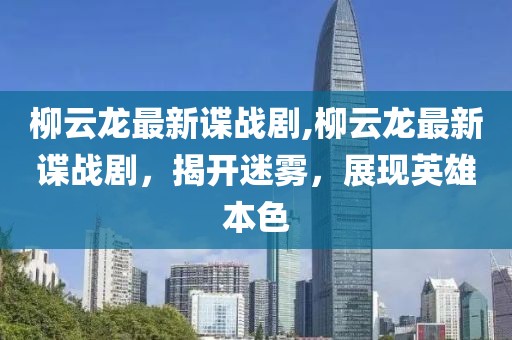 柳云龙最新谍战剧,柳云龙最新谍战剧，揭开迷雾，展现英雄本色